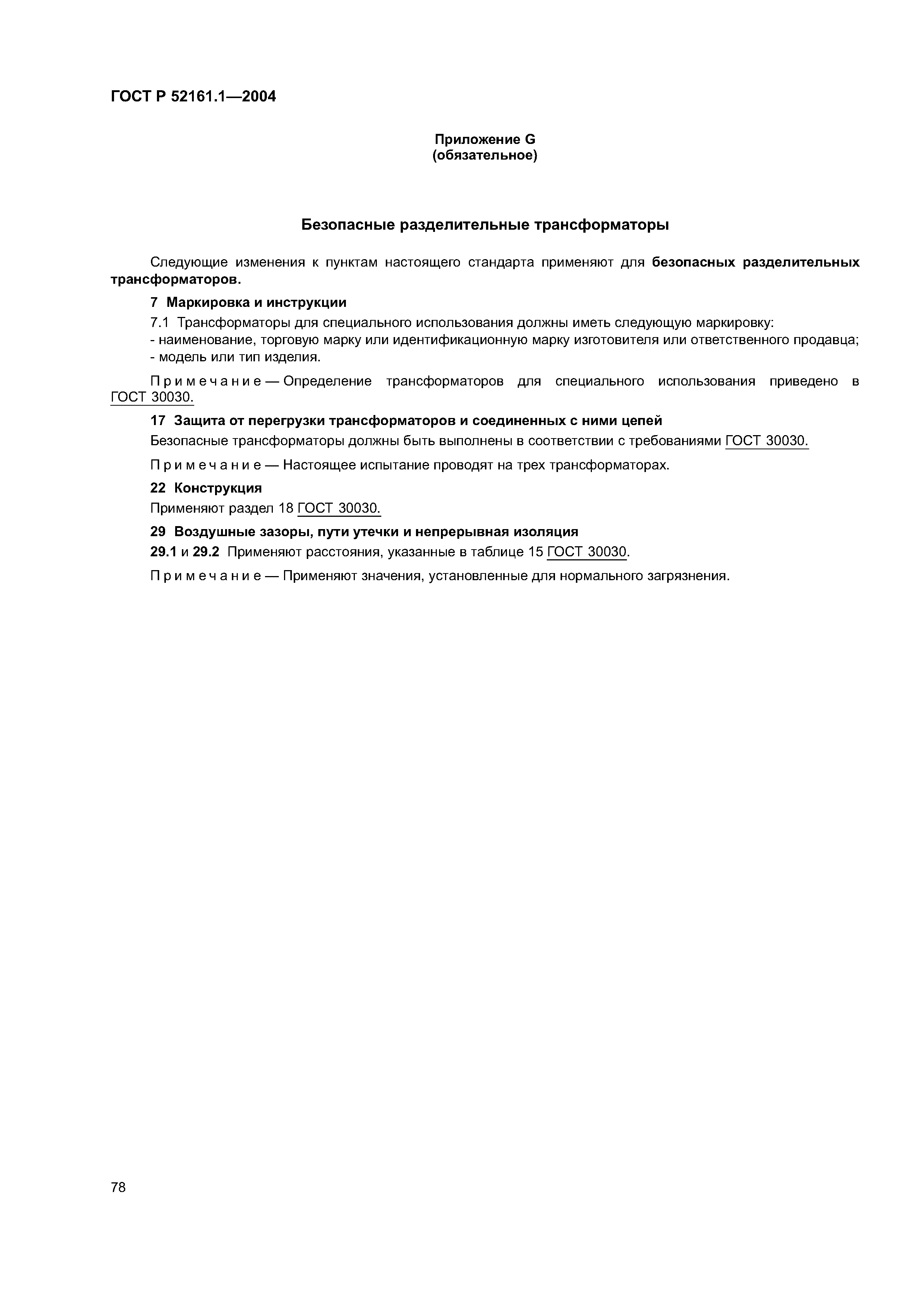 ГОСТ Р 52161.1—2004

Приложение G
(обязательное)

Безопасные разделительные трансформаторы

Следующие изменения к пунктам настоящего стандарта применяют для безопасных разделительных трансформаторов.

7 Маркировка и инструкции

7.1 Трансформаторы для специального использования должны иметь следующую маркировку:
- наименование, торговую марку или идентификационную марку изготовителя или ответственного продавца;
- модель или тип изделия.

Примечание — Определение трансформаторов для специального использования приведено в ГОСТ 30030.

17 Защита от перегрузки трансформаторов и соединенных с ними цепей

Безопасные трансформаторы должны быть выполнены в соответствии с требованиями ГОСТ 30030.

Примечание — Настоящее испытание проводят на трех трансформаторах.

22 Конструкция

Применяют раздел 18 ГОСТ 30030.

29 Воздушные зазоры, пути утечки и непрерывная изоляция

29.1 и 29.2 Применяют расстояния, указанные в таблице 15 ГОСТ 30030.

Примечание — Применяют значения, установленные для нормального загрязнения.

78